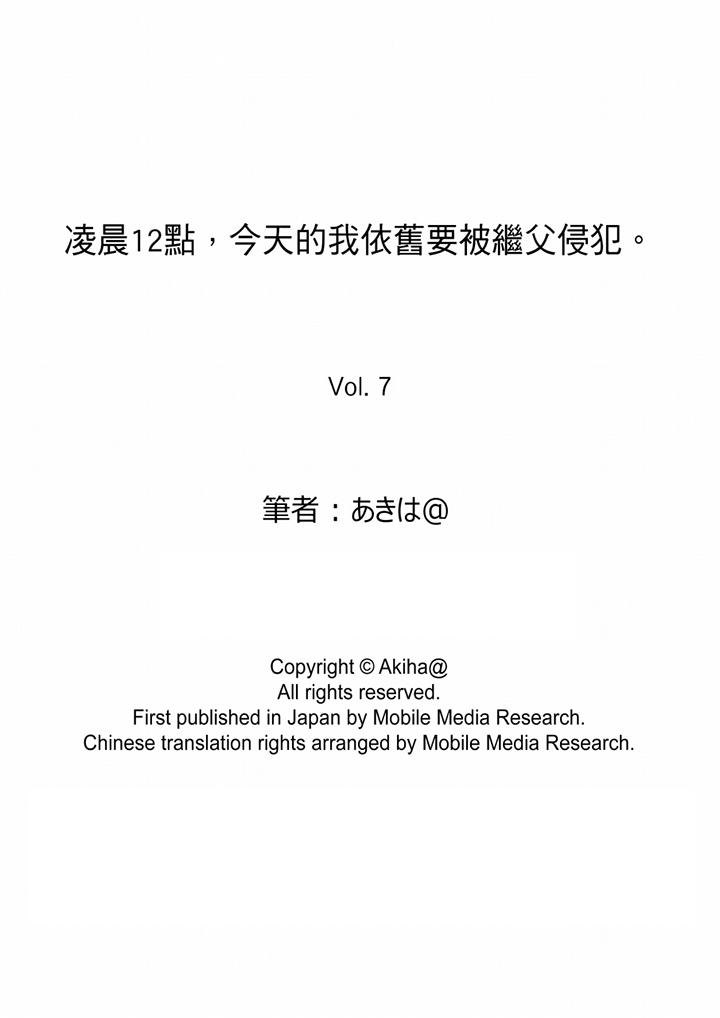 凌晨12點，今天的我依舊要被繼父侵犯。

Vol. 7

筆者：あきは@

Copyright © Akiha@
All rights reserved.
First published in Japan by Mobile Media Research.
Chinese translation rights arranged by Mobile Media Research.